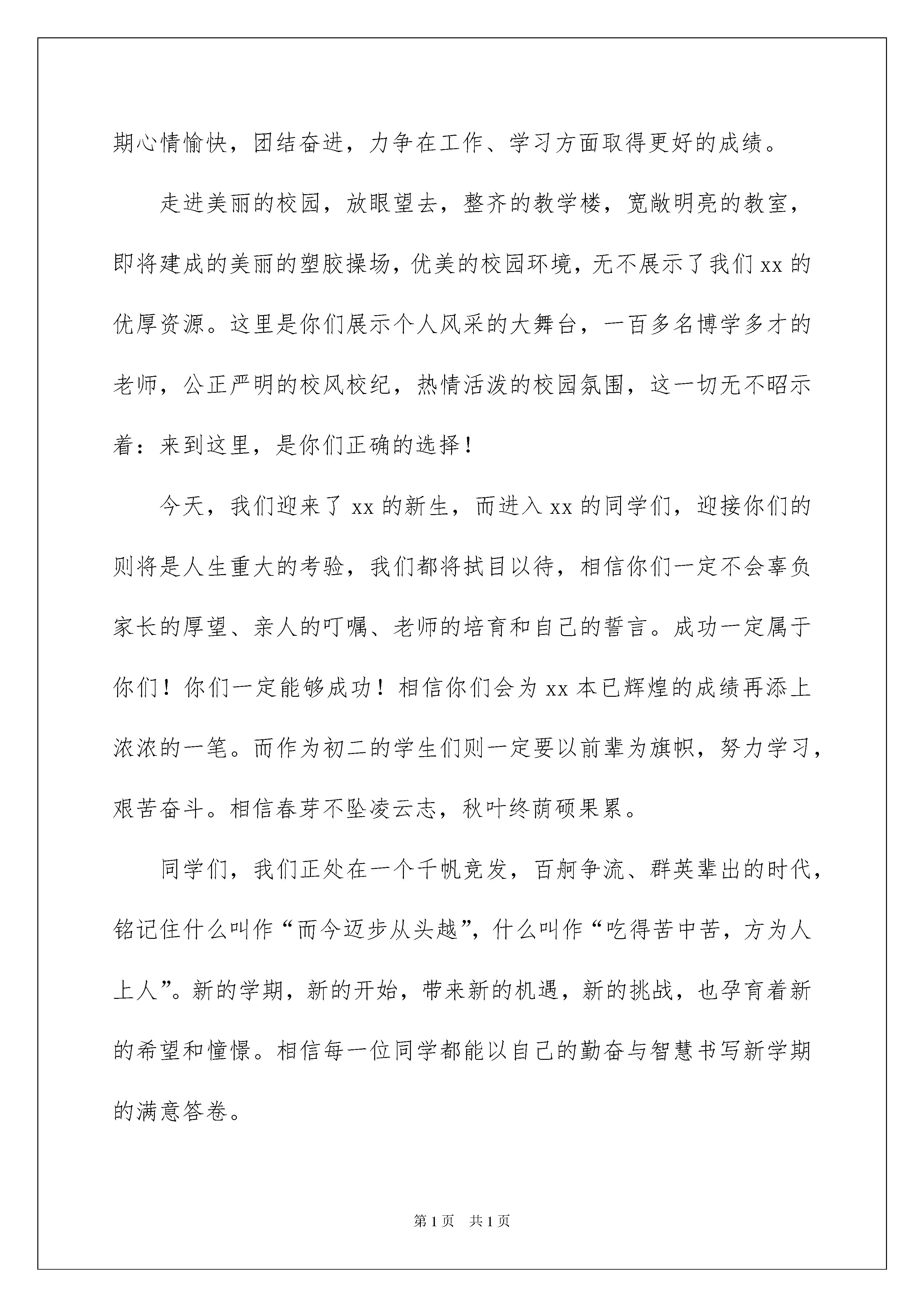 期心情愉快，团结奋进，力争在工作、学习方面取得更好的成绩。

走进美丽的校园，放眼望去，整齐的教学楼，宽敞明亮的教室，即将建成的美丽的塑胶操场，优美的校园环境，无不展示了我们 xx 的优厚资源。这里是你们展示个人风采的大舞台，一百多名博学多才的老师，公正严明的校风校纪，热情活泼的校园氛围，这一切无不昭示着：来到这里，是你们正确的选择！

今天，我们迎来了 xx 的新生，而进入 xx 的同学们，迎接你们的则将是人生重大的考验，我们都将拭目以待，相信你们一定不会辜负家长的厚望、亲人的叮嘱、老师的培育和自己的誓言。成功一定属于你们！你们一定能够成功！相信你们会为 xx 本已辉煌的成绩再添上浓浓的一笔。而作为初二的学生们则一定要以前辈为旗帜，努力学习，艰苦奋斗。相信春芽不坠凌云志，秋叶终荫硕果累。

同学们，我们正处在一个千帆竞发，百舸争流、群英辈出的时代，铭记住什么叫作“而今迈步从头越”，什么叫作“吃得苦中苦，方为人上人”。新的学期，新的开始，带来新的机遇，新的挑战，也孕育着新的希望和憧憬。相信每一位同学都能以自己的勤奋与智慧书写新学期的满意答卷。

第 1 页 共 1 页